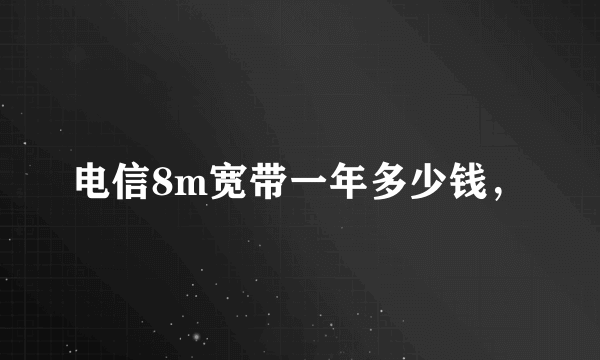 电信8m宽带一年多少钱，